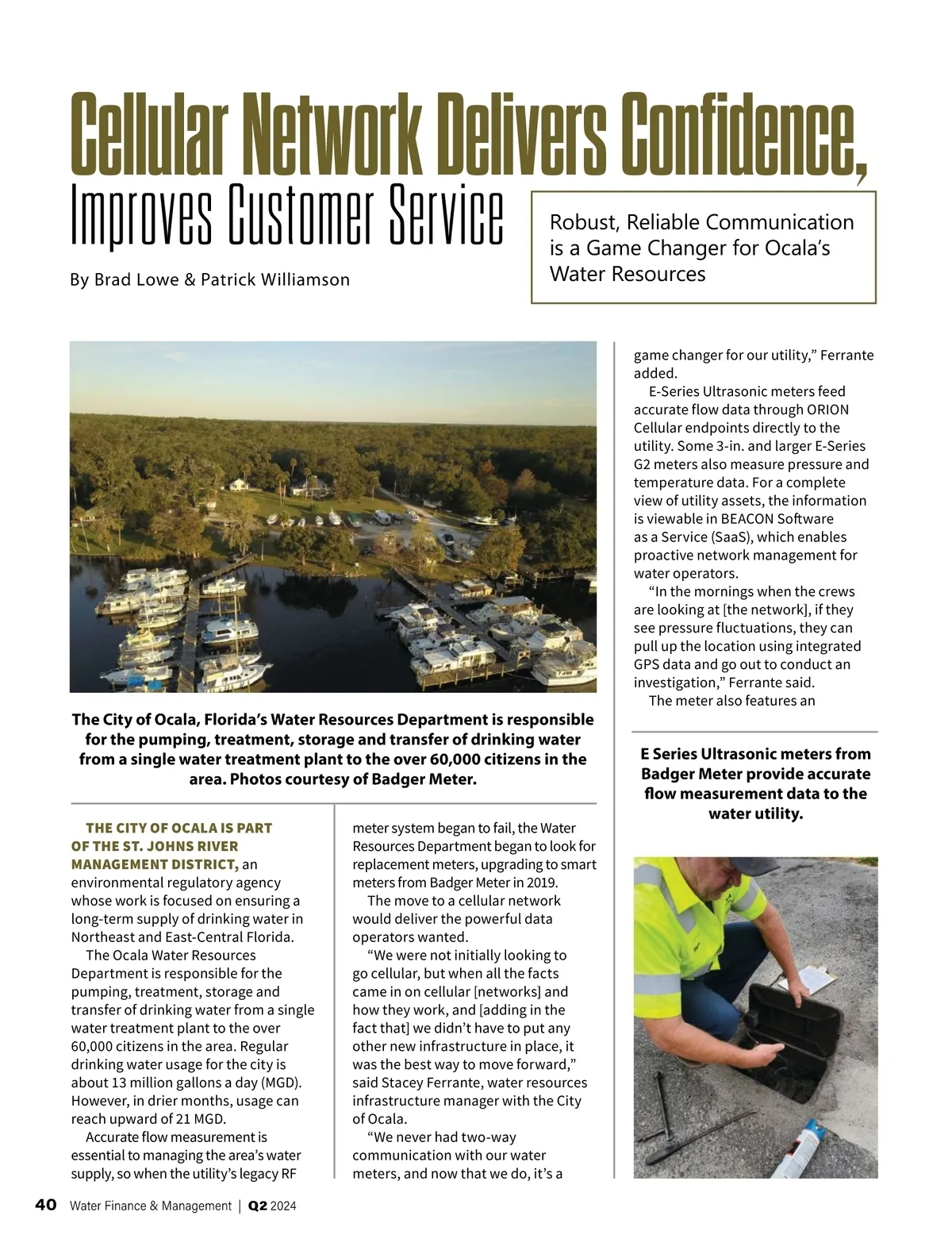 Cellular Network Delivers Confidence, Improves Customer Service

Robust, Reliable Communication is a Game Changer for Ocala's Water Resources

By Brad Lowe & Patrick Williamson

The City of Ocala, Florida's Water Resources Department is responsible for the pumping, treatment, storage and transfer of drinking water from a single water treatment plant to the over 60,000 citizens in the area. Photos courtesy of Badger Meter.

THE CITY OF OCALA IS PART OF THE ST. JOHNS RIVER MANAGEMENT DISTRICT, an environmental regulatory agency whose work is focused on ensuring a long-term supply of drinking water in Northeast and East-Central Florida.

The Ocala Water Resources Department is responsible for the pumping, treatment, storage and transfer of drinking water from a single water treatment plant to the over 60,000 citizens in the area. Regular drinking water usage for the city is about 13 million gallons a day (MGD). However, in drier months, usage can reach upward of 21 MGD.

Accurate flow measurement is essential to managing the area's water supply, so when the utility's legacy RF meter system began to fail, the Water Resources Department began to look for replacement meters, upgrading to smart meters from Badger Meter in 2019.

The move to a cellular network would deliver the powerful data operators wanted.

"We were not initially looking to go cellular, but when all the facts came in on cellular [networks] and how they work, and [adding in the fact that] we didn't have to put any other new infrastructure in place, it was the best way to move forward," said Stacey Ferrante, water resources infrastructure manager with the City of Ocala.

"We never had two-way communication with our water meters, and now that we do, it's a game changer for our utility," Ferrante added.

E-Series Ultrasonic meters feed accurate flow data through ORION Cellular endpoints directly to the utility. Some 3-in. and larger E-Series G2 meters also measure pressure and temperature data. For a complete view of utility assets, the information is viewable in BEACON Software as a Service (SaaS), which enables proactive network management for water operators.

"In the mornings when the crews are looking at [the network], if they see pressure fluctuations, they can pull up the location using integrated GPS data and go out to conduct an investigation," Ferrante said.

The meter also features an

E Series Ultrasonic meters from Badger Meter provide accurate flow measurement data to the water utility.

40 Water Finance & Management | Q2 2024